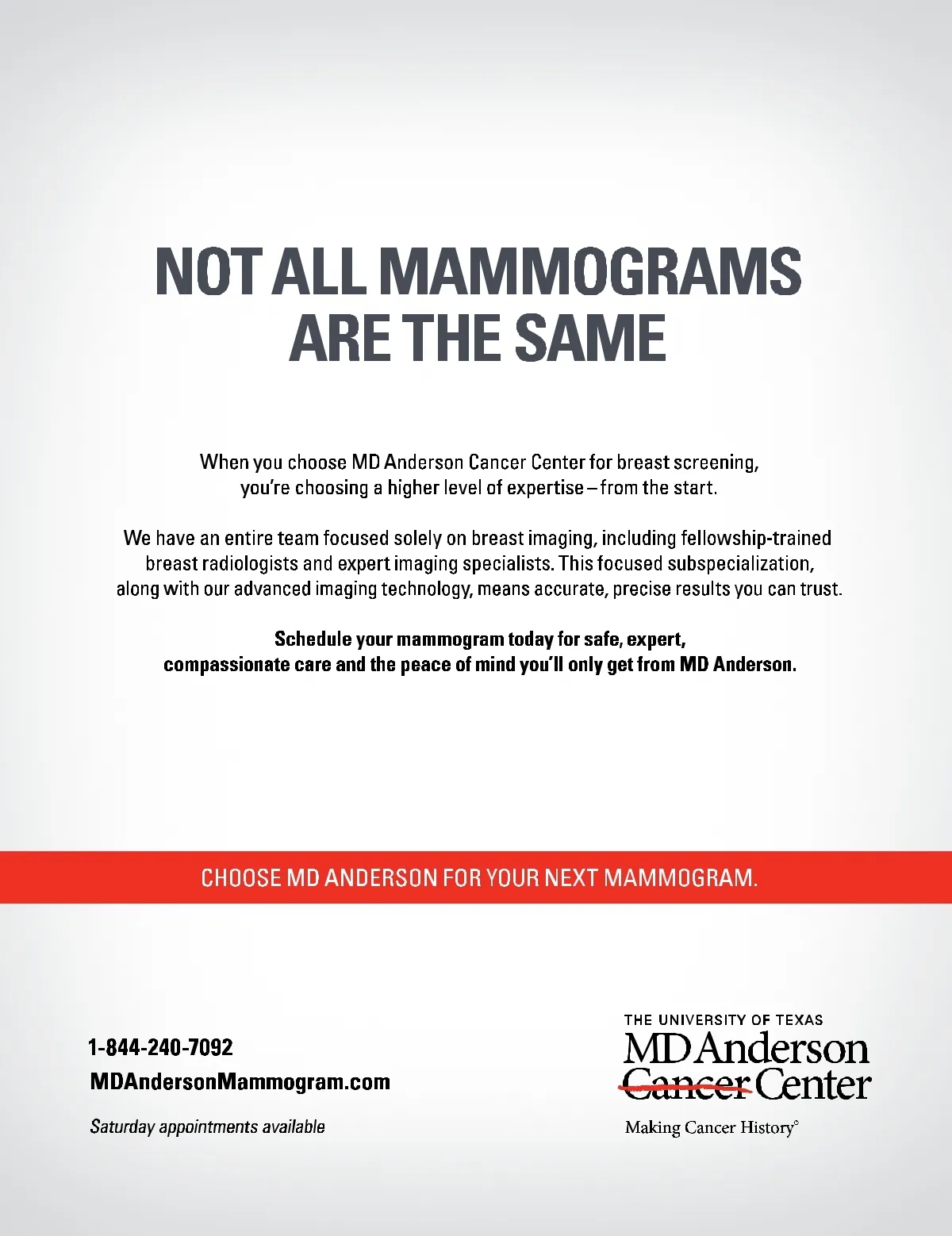 NOT ALL MAMMOGRAMS ARE THE SAME

When you choose MD Anderson Cancer Center for breast screening, you're choosing a higher level of expertise – from the start.

We have an entire team focused solely on breast imaging, including fellowship-trained breast radiologists and expert imaging specialists. This focused subspecialization, along with our advanced imaging technology, means accurate, precise results you can trust.

Schedule your mammogram today for safe, expert, compassionate care and the peace of mind you'll only get from MD Anderson.

CHOOSE MD ANDERSON FOR YOUR NEXT MAMMOGRAM.

1-844-240-7092
MDAndersonMammogram.com

Saturday appointments available

THE UNIVERSITY OF TEXAS
MD Anderson
Cancer Center
Making Cancer History®